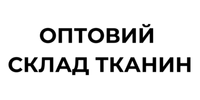 ОПТОВИЙ
СКЛАД ТКАНИН